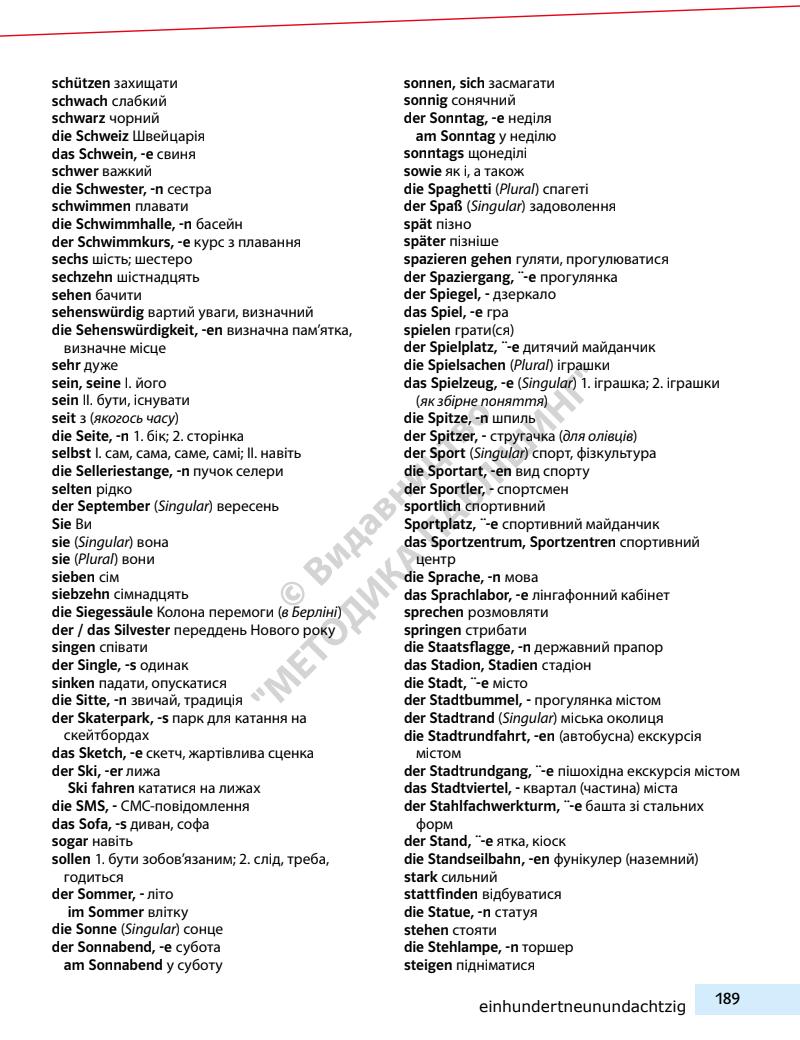 schützen захищати
schwach слабкий
schwarz чорний
die Schweiz Швейцарія
das Schwein, -e свиня
schwer важкий
die Schwester, -n сестра
schwimmen плавати
die Schwimmhalle, -n басейн
der Schwimmkurs, -e курс з плавання
sechs шість; шестеро
sechzehn шістнадцять
sehen бачити
sehenswürdig вартий уваги, визначний
die Sehenswürdigkeit, -en визначна пам'ятка, визначне місце
sehr дуже
sein, seine I. його
sein II. бути, існувати
seit з (якогось часу)
die Seite, -n 1. бік; 2. сторінка
selbst I. сам, сама, саме, самі; II. навіть
die Selleriestange, -n пучок селери
selten рідко
der September (Singular) вересень
Sie Ви
sie (Singular) вона
sie (Plural) вони
sieben сім
siebzehn сімнадцять
die Siegessäule Колона перемоги (в Берліні)
der / das Silvester переддень Нового року
singen співати
der Single, -s одинак
sinken падати, опускатися
die Sitte, -n звичай, традиція
der Skaterpark, -s парк для катання на скейтбордах
das Sketch, -e скетч, жартівлива сценка
der Ski, -er лижа
Ski fahren кататися на лижах
die SMS, - СМС-повідомлення
das Sofa, -s диван, софа
sogar навіть
sollen 1. бути зобов'язаним; 2. слід, треба, годиться
der Sommer, - літо
im Sommer влітку
die Sonne (Singular) сонце
der Sonnabend, -e субота
am Sonnabend у суботу

sonnen, sich засмагати
sonnig сонячний
der Sonntag, -e неділя
am Sonntag у неділю
sonntags щонеділі
sowie як і, а також
die Spaghetti (Plural) спагеті
der Spaß (Singular) задоволення
spät пізно
später пізніше
spazieren gehen гуляти, прогулюватися
der Spaziergang, ¨-e прогулянка
der Spiegel, - дзеркало
das Spiel, -e гра
spielen грати(ся)
der Spielplatz, ¨-e дитячий майданчик
die Spielsachen (Plural) іграшки
das Spielzeug, -e (Singular) 1. іграшка; 2. іграшки (як збірне поняття)
die Spitze, -n шпиль
der Spitzer, - стругачка (для олівців)
der Sport (Singular) спорт, фізкультура
die Sportart, -en вид спорту
der Sportler, - спортсмен
sportlich спортивний
Sportplatz, ¨-e спортивний майданчик
das Sportzentrum, Sportzentren спортивний центр
die Sprache, -n мова
das Sprachlabor, -e лінгафонний кабінет
sprechen розмовляти
springen стрибати
die Staatsflagge, -n державний прапор
das Stadion, Stadien стадіон
die Stadt, ¨-e місто
der Stadtbummel, - прогулянка містом
der Stadtrand (Singular) міська околиця
die Stadtrundfahrt, -en (автобусна) екскурсія містом
der Stadtrundgang, ¨-e пішохідна екскурсія містом
das Stadtviertel, - квартал (частина) міста
der Stahlfachwerkturm, ¨-e башта зі стальних форм
der Stand, ¨-e ятка, кіоск
die Standseilbahn, -en фунікулер (наземний)
stark сильний
stattfinden відбуватися
die Statue, -n статуя
stehen стояти
die Stehlampe, -n торшер
steigen підніматися

© Видавництво "МЕТОДИКА ПАБЛІШИНГ"

einhundertneunundachtzig 189